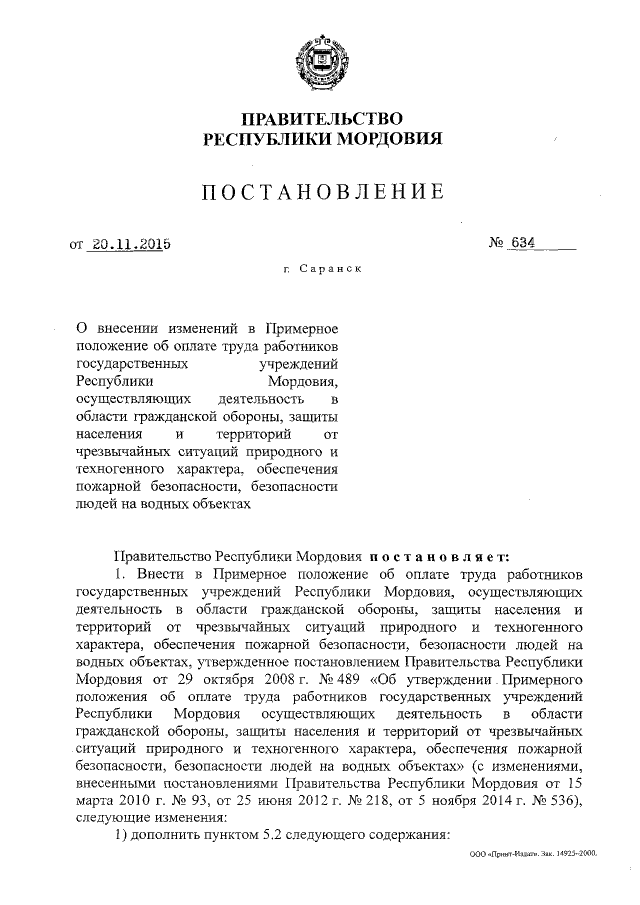 ПРАВИТЕЛЬСТВО
РЕСПУБЛИКИ МОРДОВИЯ

ПОСТАНОВЛЕНИЕ

от 20.11.2015

№ 634

г. Саранск

О внесении изменений в Примерное положение об оплате труда работников государственных учреждений Республики Мордовия, осуществляющих деятельность в области гражданской обороны, защиты населения и территорий от чрезвычайных ситуаций природного и техногенного характера, обеспечения пожарной безопасности, безопасности людей на водных объектах

Правительство Республики Мордовия постановляет:

1. Внести в Примерное положение об оплате труда работников государственных учреждений Республики Мордовия, осуществляющих деятельность в области гражданской обороны, защиты населения и территорий от чрезвычайных ситуаций природного и техногенного характера, обеспечения пожарной безопасности, безопасности людей на водных объектах, утвержденное постановлением Правительства Республики Мордовия от 29 октября 2008 г. № 489 «Об утверждении Примерного положения об оплате труда работников государственных учреждений Республики Мордовия осуществляющих деятельность в области гражданской обороны, защиты населения и территорий от чрезвычайных ситуаций природного и техногенного характера, обеспечения пожарной безопасности, безопасности людей на водных объектах» (с изменениями, внесенными постановлениями Правительства Республики Мордовия от 15 марта 2010 г. № 93, от 25 июня 2012 г. № 218, от 5 ноября 2014 г. № 536), следующие изменения:

1) дополнить пунктом 5.2 следующего содержания:

ООО «Принт-Издат». Зак. 14925-2000.